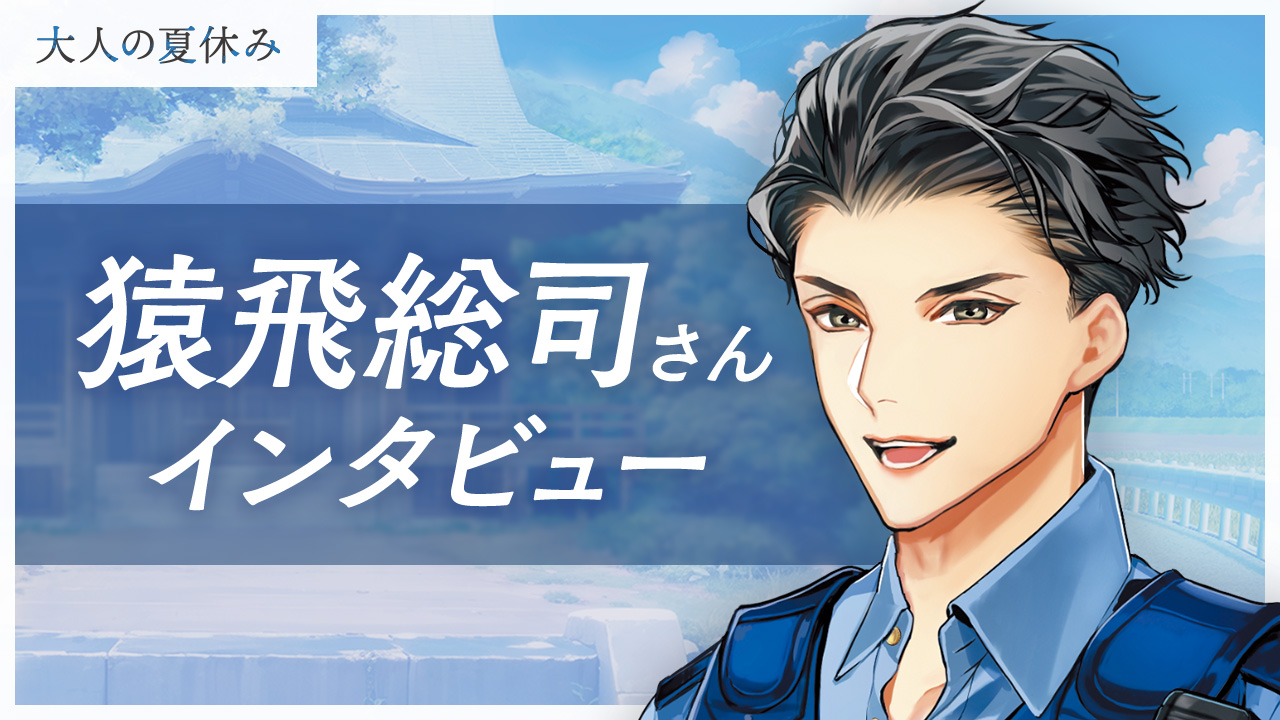 大人の夏休み

猿飛総司さん
インタビュー